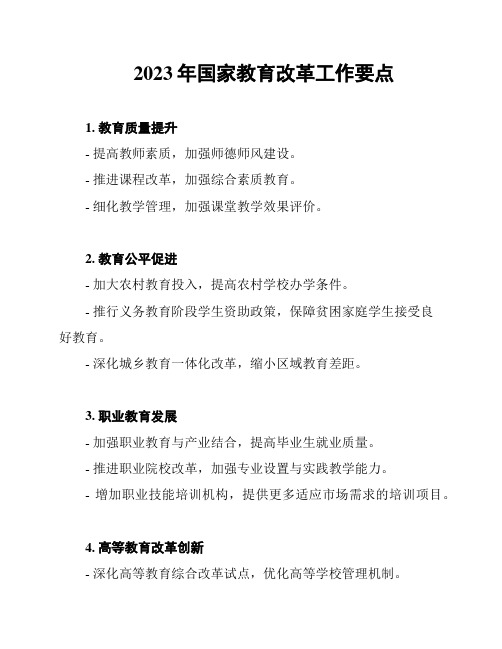 2023 年国家教育改革工作要点

1. 教育质量提升

- 提高教师素质，加强师德师风建设。

- 推进课程改革，加强综合素质教育。

- 细化教学管理，加强课堂教学效果评价。

2. 教育公平促进

- 加大农村教育投入，提高农村学校办学条件。

- 推行义务教育阶段学生资助政策，保障贫困家庭学生接受良好教育。

- 深化城乡教育一体化改革，缩小区域教育差距。

3. 职业教育发展

- 加强职业教育与产业结合，提高毕业生就业质量。

- 推进职业院校改革，加强专业设置与实践教学能力。

- 增加职业技能培训机构，提供更多适应市场需求的培训项目。

4. 高等教育改革创新

- 深化高等教育综合改革试点，优化高等学校管理机制。